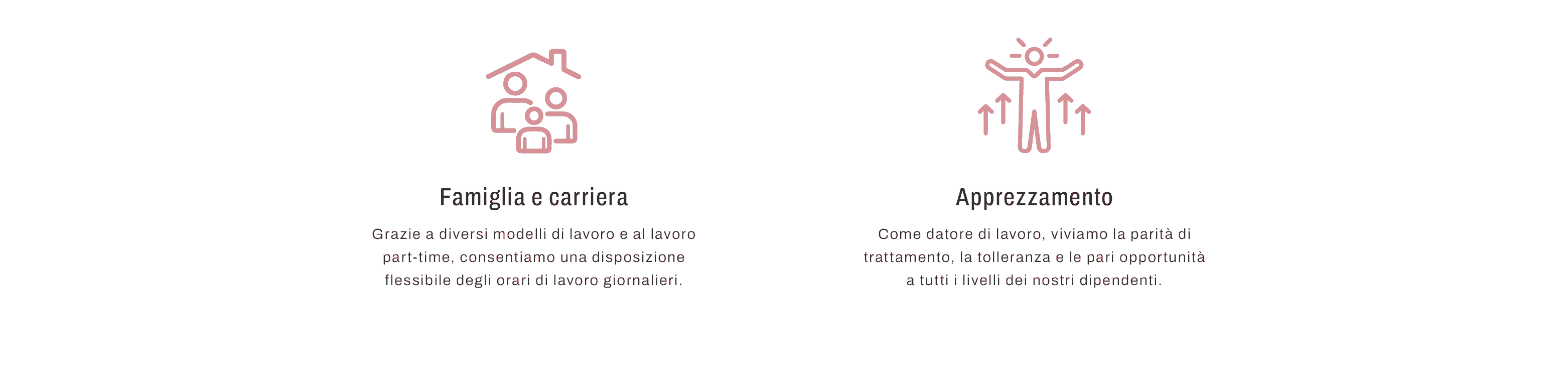 Famiglia e carriera

Grazie a diversi modelli di lavoro e al lavoro part-time, consentiamo una disposizione flessibile degli orari di lavoro giornalieri.

Apprezzamento

Come datore di lavoro, viviamo la parità di trattamento, la tolleranza e le pari opportunità a tutti i livelli dei nostri dipendenti.